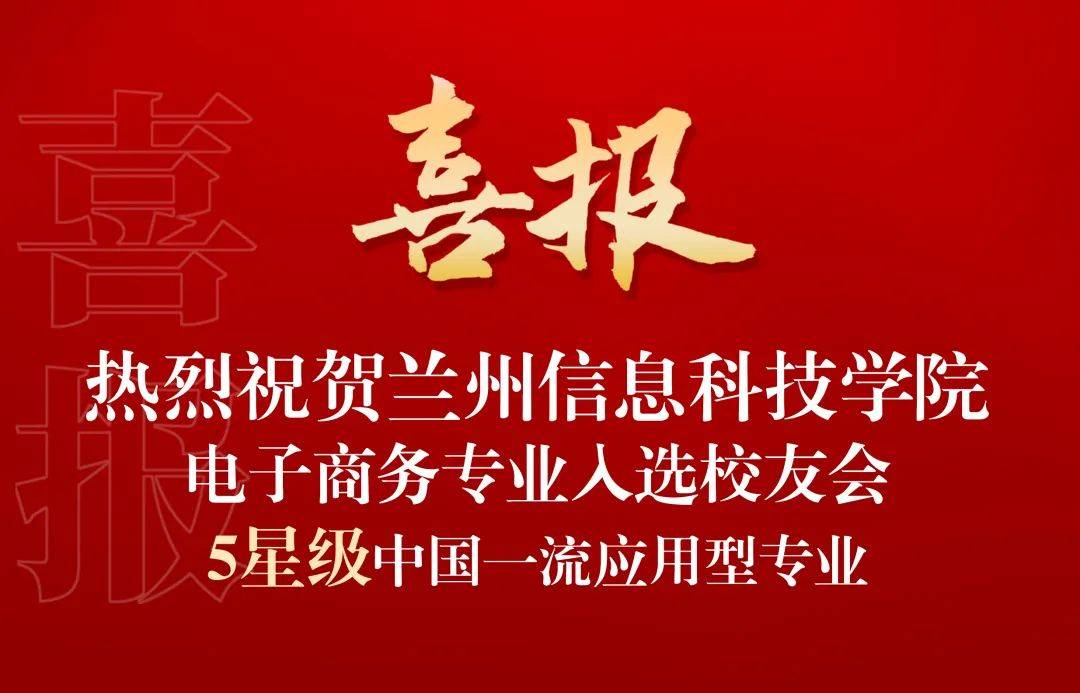 喜报

喜报

热烈祝贺兰州信息科技学院
电子商务专业入选校友会
5星级中国一流应用型专业